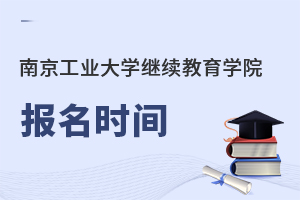 南京工业大学继续教育学院

报名时间